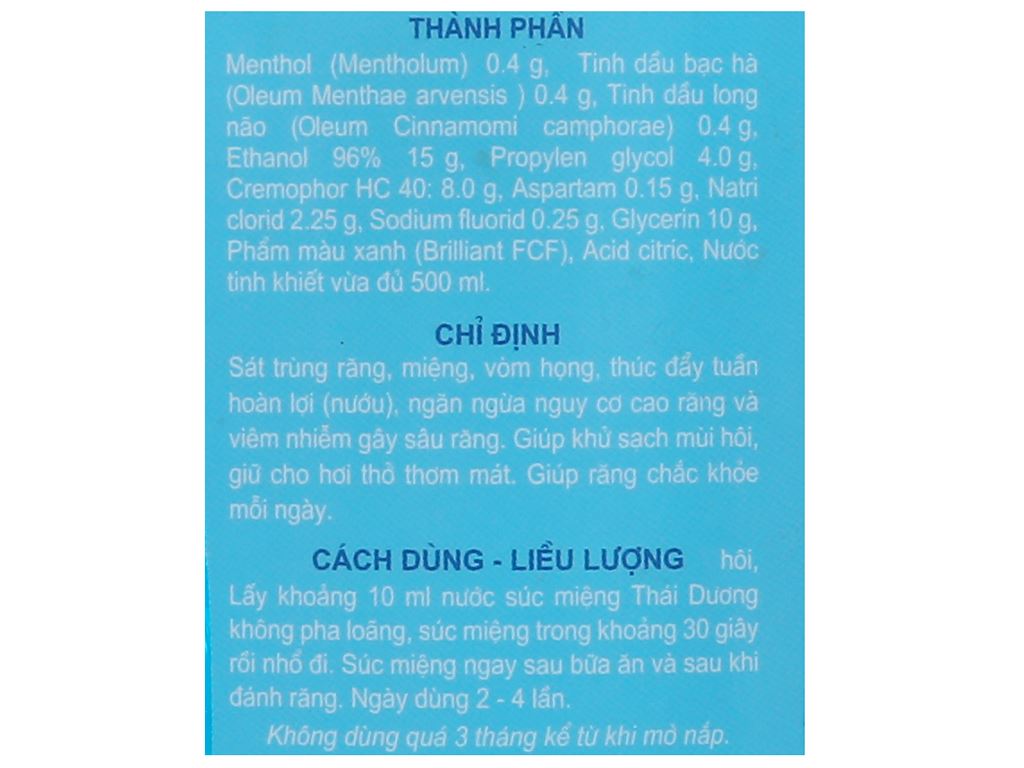 THÀNH PHẦN

Menthol (Mentholum) 0.4 g, Tinh dầu bạc hà (Oleum Menthae arvensis ) 0.4 g, Tinh dầu long não (Oleum Cinnamomi camphorae) 0.4 g, Ethanol 96% 15 g, Propylen glycol 4.0 g, Cremophor HC 40: 8.0 g, Aspartam 0.15 g, Natri clorid 2.25 g, Sodium fluorid 0.25 g, Glycerin 10 g, Phẩm màu xanh (Brilliant FCF), Acid citric, Nước tinh khiết vừa đủ 500 ml.

CHỈ ĐỊNH

Sát trùng răng, miệng, vòm họng, thúc đẩy tuần hoàn lợi (nướu), ngăn ngừa nguy cơ cao răng và viêm nhiễm gây sâu răng. Giúp khử sạch mùi hôi, giữ cho hơi thở thơm mát. Giúp răng chắc khỏe mỗi ngày.

CÁCH DÙNG - LIỀU LƯỢNG hôi,

Lấy khoảng 10 ml nước súc miệng Thái Dương không pha loãng, súc miệng trong khoảng 30 giây rồi nhổ đi. Súc miệng ngay sau bữa ăn và sau khi đánh răng. Ngày dùng 2 - 4 lần.

Không dùng quá 3 tháng kể từ khi mở nắp.